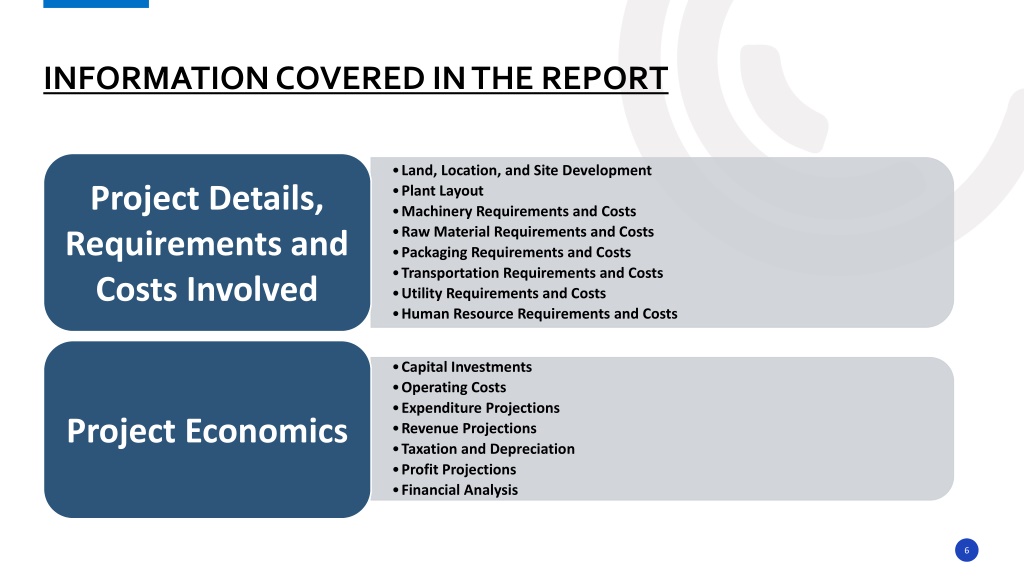 INFORMATION COVERED IN THE REPORT

Project Details, Requirements and Costs Involved

• Land, Location, and Site Development
• Plant Layout
• Machinery Requirements and Costs
• Raw Material Requirements and Costs
• Packaging Requirements and Costs
• Transportation Requirements and Costs
• Utility Requirements and Costs
• Human Resource Requirements and Costs

Project Economics

• Capital Investments
• Operating Costs
• Expenditure Projections
• Revenue Projections
• Taxation and Depreciation
• Profit Projections
• Financial Analysis

6